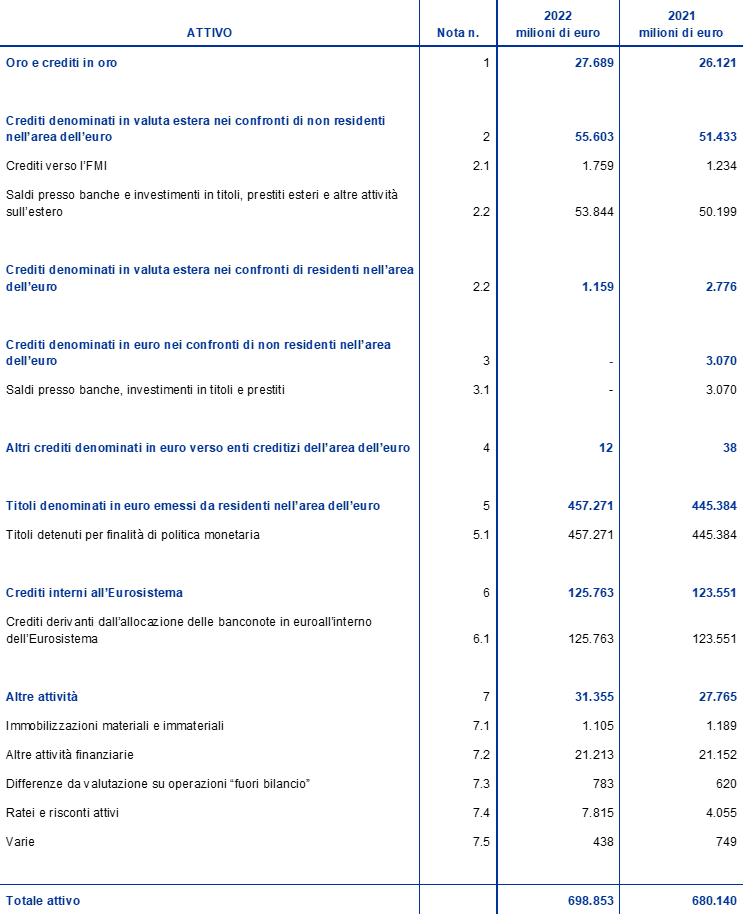 | ATTIVO | Nota n. | 2022 milioni di euro | 2021 milioni di euro |
|---|---|---|---|
| Oro e crediti in oro | 1 | 27.689 | 26.121 |
| Crediti denominati in valuta estera nei confronti di non residenti nell'area dell'euro | 2 | 55.603 | 51.433 |
| Crediti verso l'FMI | 2.1 | 1.759 | 1.234 |
| Saldi presso banche e investimenti in titoli, prestiti esteri e altre attività sull'estero | 2.2 | 53.844 | 50.199 |
| Crediti denominati in valuta estera nei confronti di residenti nell'area dell'euro | 2.2 | 1.159 | 2.776 |
| Crediti denominati in euro nei confronti di non residenti nell'area dell'euro | 3 | - | 3.070 |
| Saldi presso banche, investimenti in titoli e prestiti | 3.1 | - | 3.070 |
| Altri crediti denominati in euro verso enti creditizi dell'area dell'euro | 4 | 12 | 38 |
| Titoli denominati in euro emessi da residenti nell'area dell'euro | 5 | 457.271 | 445.384 |
| Titoli detenuti per finalità di politica monetaria | 5.1 | 457.271 | 445.384 |
| Crediti interni all'Eurosistema | 6 | 125.763 | 123.551 |
| Crediti derivanti dall'allocazione delle banconote in euroall'interno dell'Eurosistema | 6.1 | 125.763 | 123.551 |
| Altre attività | 7 | 31.355 | 27.765 |
| Immobilizzazioni materiali e immateriali | 7.1 | 1.105 | 1.189 |
| Altre attività finanziarie | 7.2 | 21.213 | 21.152 |
| Differenze da valutazione su operazioni "fuori bilancio" | 7.3 | 783 | 620 |
| Ratei e risconti attivi | 7.4 | 7.815 | 4.055 |
| Varie | 7.5 | 438 | 749 |
| Totale attivo | | 698.853 | 680.140 |